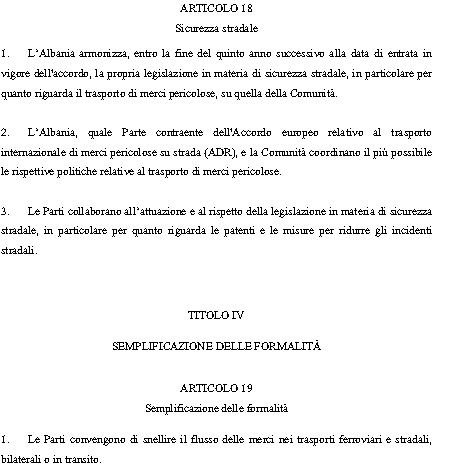 ARTICOLO 18
Sicurezza stradale

1. L'Albania armonizza, entro la fine del quinto anno successivo alla data di entrata in vigore dell'accordo, la propria legislazione in materia di sicurezza stradale, in particolare per quanto riguarda il trasporto di merci pericolose, su quella della Comunità.

2. L'Albania, quale Parte contraente dell'Accordo europeo relativo al trasporto internazionale di merci pericolose su strada (ADR), e la Comunità coordinano il più possibile le rispettive politiche relative al trasporto di merci pericolose.

3. Le Parti collaborano all'attuazione e al rispetto della legislazione in materia di sicurezza stradale, in particolare per quanto riguarda le patenti e le misure per ridurre gli incidenti stradali.

TITOLO IV

SEMPLIFICAZIONE DELLE FORMALITÀ

ARTICOLO 19
Semplificazione delle formalità

1. Le Parti convengono di snellire il flusso delle merci nei trasporti ferroviari e stradali, bilaterali o in transito.